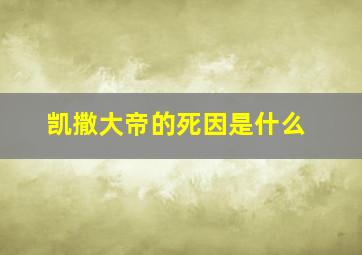 凯撒大帝的死因是什么